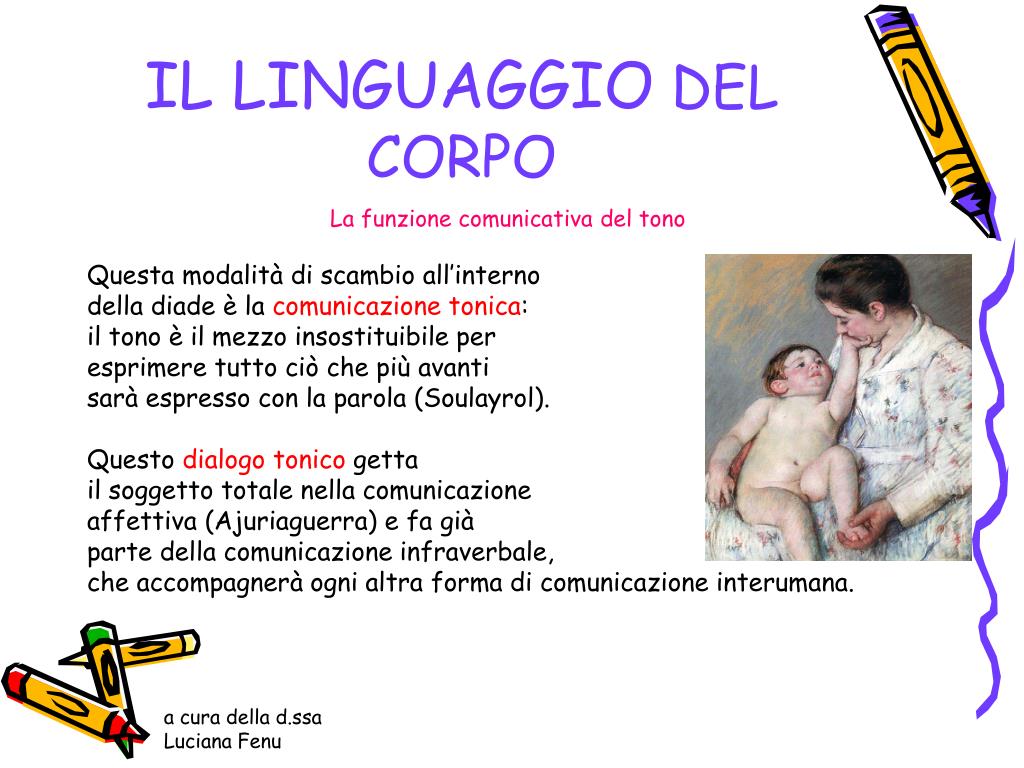 IL LINGUAGGIO DEL CORPO

La funzione comunicativa del tono

Questa modalità di scambio all'interno della diade è la comunicazione tonica: il tono è il mezzo insostituibile per esprimere tutto ciò che più avanti sarà espresso con la parola (Soulayrol).

Questo dialogo tonico getta il soggetto totale nella comunicazione affettiva (Ajuriaguerra) e fa già parte della comunicazione infraverbale, che accompagnerà ogni altra forma di comunicazione interumana.

a cura della d.ssa Luciana Fenu